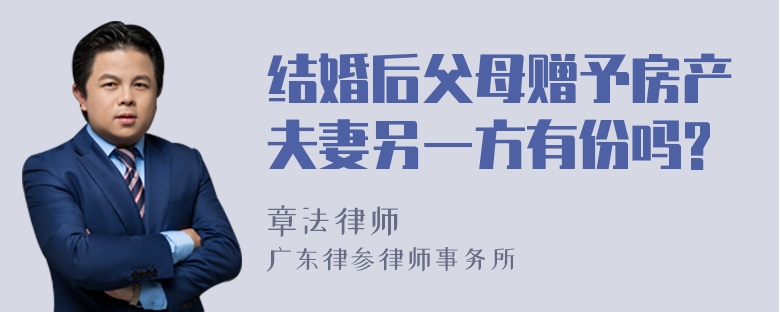 结婚后父母赠予房产夫妻另一方有份吗?

章法律师
广东律参律师事务所